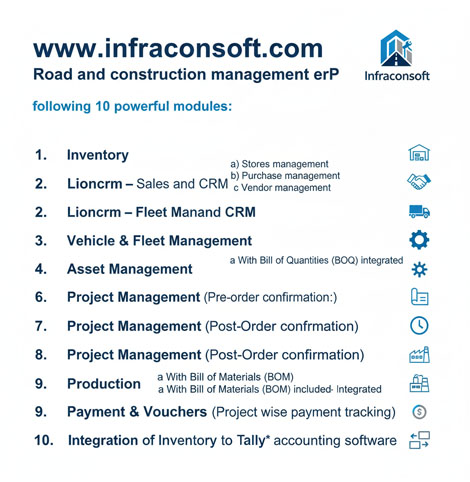 www.infraconsoft.com
Road and construction management erP

Infraconsoft

following 10 powerful modules:

1. Inventory

a) Stores management
b) Purchase management
c Vendor management

2. Lioncrm – Sales and CRM

2. Lioncrm – Fleet Manand CRM

3. Vehicle & Fleet Management

a With Bill of Quantities (BOQ) integrated

4. Asset Management

6. Project Management (Pre-order confirmation:)

7. Project Management (Post-Order confrmation)

8. Project Management (Post-Order confirmation)

9. Production
a With Bill of Materials (BOM)
a With Bill of Materials (BOM) included- Integrated

9. Payment & Vouchers (Project wise payment tracking)

10. Integration of Inventory to Tally* accounting software